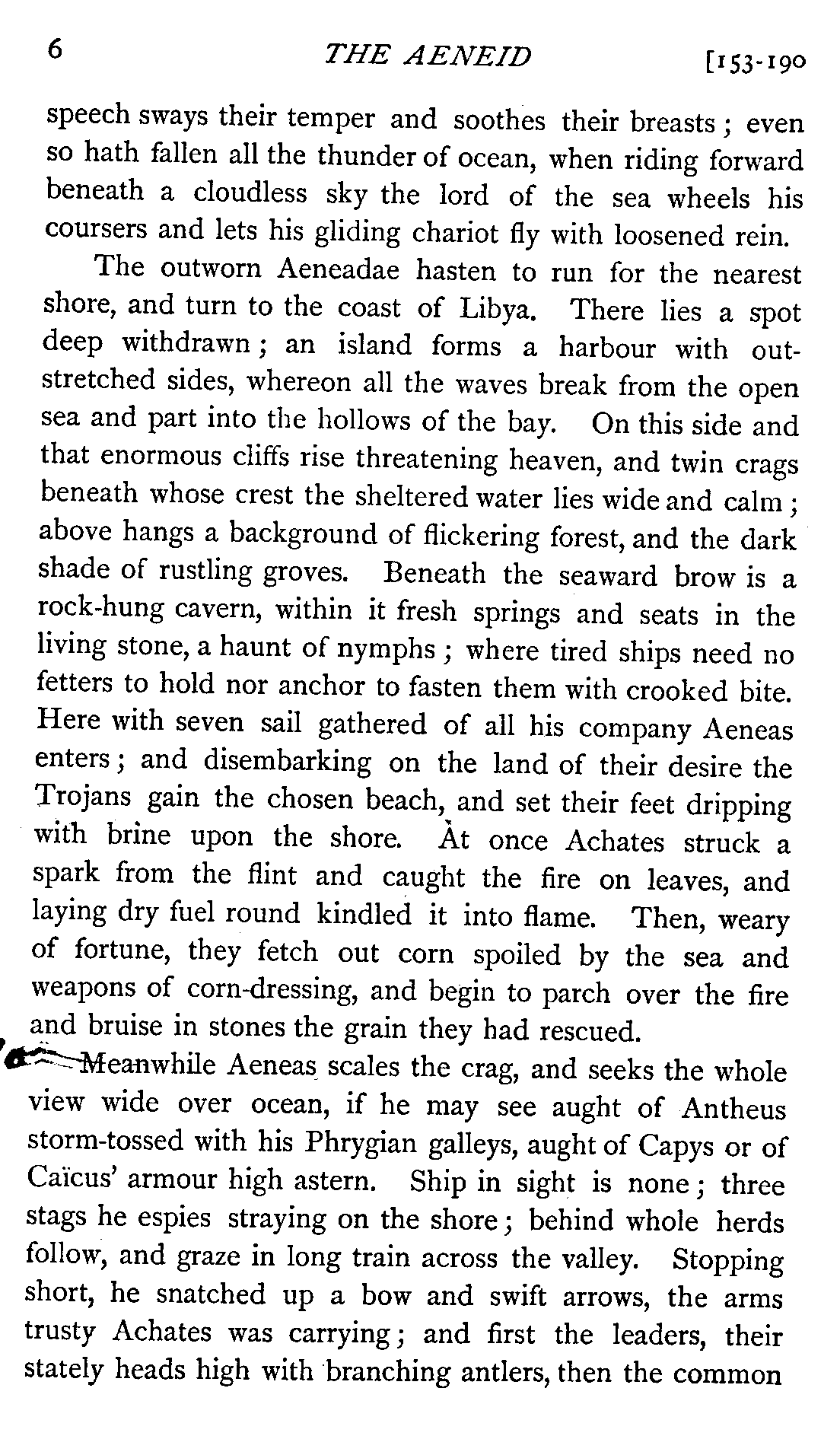 6 THE AENEID [153-190

speech sways their temper and soothes their breasts; even so hath fallen all the thunder of ocean, when riding forward beneath a cloudless sky the lord of the sea wheels his coursers and lets his gliding chariot fly with loosened rein.

The outworn Aeneadae hasten to run for the nearest shore, and turn to the coast of Libya. There lies a spot deep withdrawn; an island forms a harbour with outstretched sides, whereon all the waves break from the open sea and part into the hollows of the bay. On this side and that enormous cliffs rise threatening heaven, and twin crags beneath whose crest the sheltered water lies wide and calm; above hangs a background of flickering forest, and the dark shade of rustling groves. Beneath the seaward brow is a rock-hung cavern, within it fresh springs and seats in the living stone, a haunt of nymphs; where tired ships need no fetters to hold nor anchor to fasten them with crooked bite. Here with seven sail gathered of all his company Aeneas enters; and disembarking on the land of their desire the Trojans gain the chosen beach, and set their feet dripping with brine upon the shore. At once Achates struck a spark from the flint and caught the fire on leaves, and laying dry fuel round kindled it into flame. Then, weary of fortune, they fetch out corn spoiled by the sea and weapons of corn-dressing, and begin to parch over the fire and bruise in stones the grain they had rescued.

Meanwhile Aeneas scales the crag, and seeks the whole view wide over ocean, if he may see aught of Antheus storm-tossed with his Phrygian galleys, aught of Capys or of Caïcus' armour high astern. Ship in sight is none; three stags he espies straying on the shore; behind whole herds follow, and graze in long train across the valley. Stopping short, he snatched up a bow and swift arrows, the arms trusty Achates was carrying; and first the leaders, their stately heads high with branching antlers, then the common